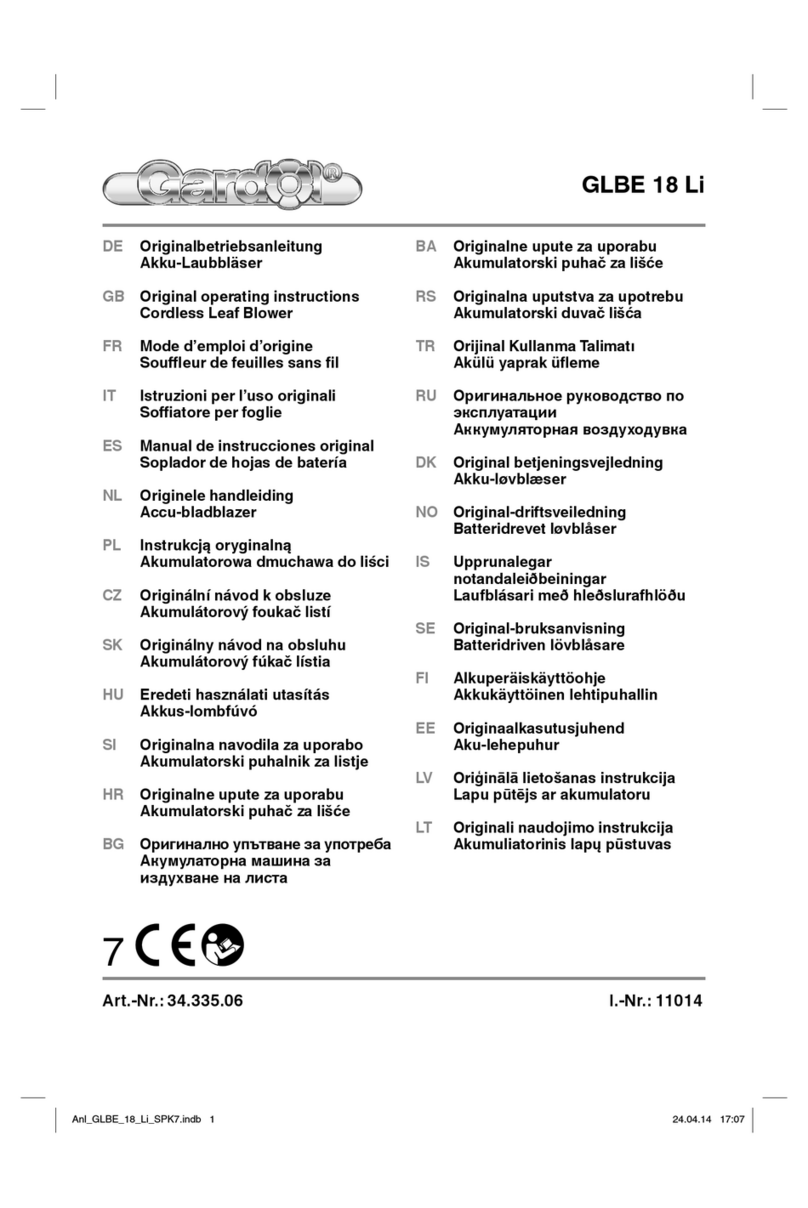 Gardol®

GLBE 18 Li

DE Originalbetriebsanleitung
Akku-Laubbläser

GB Original operating instructions
Cordless Leaf Blower

FR Mode d'emploi d'origine
Souffleur de feuilles sans fil

IT Istruzioni per l'uso originali
Soffiatore per foglie

ES Manual de instrucciones original
Soplador de hojas de batería

NL Originele handleiding
Accu-bladblazer

PL Instrukcją oryginalną
Akumulatorowa dmuchawa do liści

CZ Originální návod k obsluze
Akumulátorový foukač listí

SK Originálny návod na obsluhu
Akumulátorový fúkač lístia

HU Eredeti használati utasítás
Akkus-lombfúvó

SI Originalna navodila za uporabo
Akumulatorski puhalnik za listje

HR Originalne upute za uporabu
Akumulatorski puhač za lišće

BG Оригинално упътване за употреба
Акумулаторна машина за издухване на листа

BA Originalne upute za uporabu
Akumulatorski puhač za lišće

RS Originalna uputstva za upotrebu
Akumulatorski duvač lišća

TR Orijinal Kullanma Talimatı
Akülü yaprak üfleme

RU Оригинальное руководство по эксплуатации
Аккумуляторная воздуходувка

DK Original betjeningsvejledning
Akku-løvblæser

NO Original-driftsveiledning
Batteridrevet løvblåser

IS Upprunalegar notandaleiðbeiningar
Laufblásari með hleðslurafhlöðu

SE Original-bruksanvisning
Batteridriven lövblåsare

FI Alkuperäiskäyttöohje
Akkukäyttöinen lehtipuhallin

EE Originaalkasutusjuhend
Aku-lehepuhur

LV Oriģinālā lietošanas instrukcija
Lapu pūtējs ar akumulatoru

LT Originali naudojimo instrukcija
Akumuliatorinis lapų pūstuvas

7 CE

Art.-Nr.: 34.335.06

I.-Nr.: 11014

Anl_GLBE_18_Li_SPK7.indb 1

24.04.14 17:07